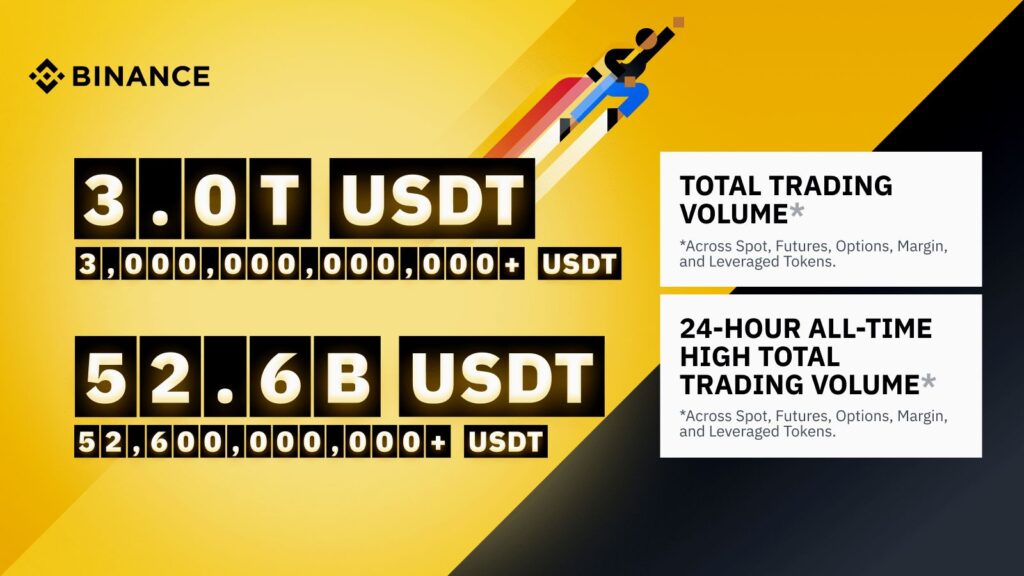 BINANCE

3.0T USDT
3,000,000,000,000+ USDT

52.6B USDT
52,600,000,000+ USDT

TOTAL TRADING VOLUME*
*Across Spot, Futures, Options, Margin, and Leveraged Tokens.

24-HOUR ALL-TIME HIGH TOTAL TRADING VOLUME*
*Across Spot, Futures, Options, Margin, and Leveraged Tokens.